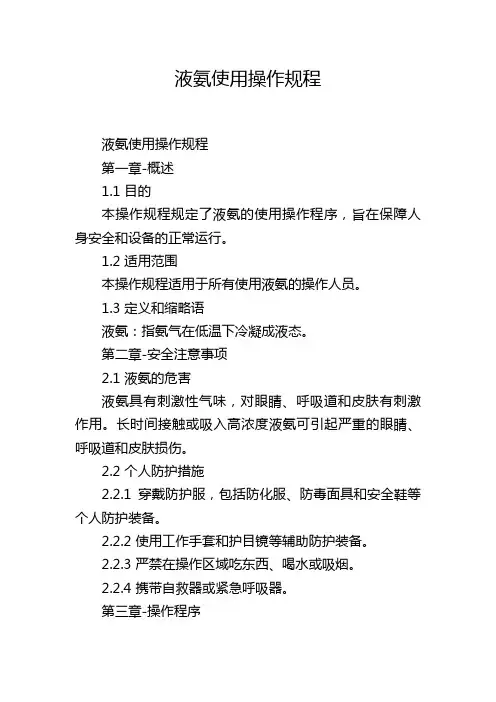 液氨使用操作规程

液氨使用操作规程

第一章-概述

1.1 目的

本操作规程规定了液氨的使用操作程序，旨在保障人身安全和设备的正常运行。

1.2 适用范围

本操作规程适用于所有使用液氨的操作人员。

1.3 定义和缩略语

液氨：指氨气在低温下冷凝成液态。

第二章-安全注意事项

2.1 液氨的危害

液氨具有刺激性气味，对眼睛、呼吸道和皮肤有刺激作用。长时间接触或吸入高浓度液氨可引起严重的眼睛、呼吸道和皮肤损伤。

2.2 个人防护措施

2.2.1 穿戴防护服，包括防化服、防毒面具和安全鞋等个人防护装备。

2.2.2 使用工作手套和护目镜等辅助防护装备。

2.2.3 严禁在操作区域吃东西、喝水或吸烟。

2.2.4 携带自救器或紧急呼吸器。

第三章-操作程序